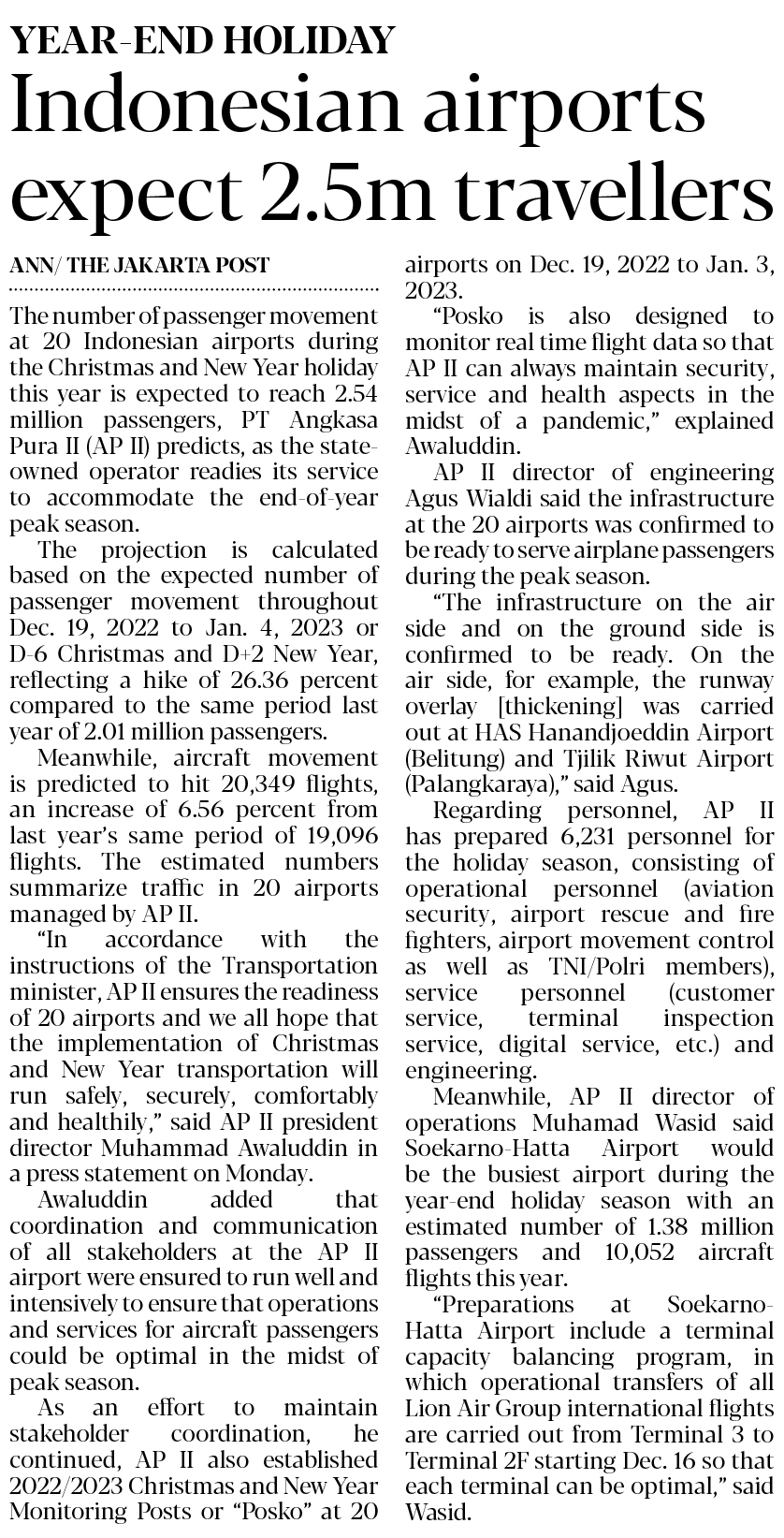 YEAR-END HOLIDAY

Indonesian airports expect 2.5m travellers

ANN/ THE JAKARTA POST

The number of passenger movement at 20 Indonesian airports during the Christmas and New Year holiday this year is expected to reach 2.54 million passengers, PT Angkasa Pura II (AP II) predicts, as the state-owned operator readies its service to accommodate the end-of-year peak season.

The projection is calculated based on the expected number of passenger movement throughout Dec. 19, 2022 to Jan. 4, 2023 or D-6 Christmas and D+2 New Year, reflecting a hike of 26.36 percent compared to the same period last year of 2.01 million passengers.

Meanwhile, aircraft movement is predicted to hit 20,349 flights, an increase of 6.56 percent from last year's same period of 19,096 flights. The estimated numbers summarize traffic in 20 airports managed by AP II.

"In accordance with the instructions of the Transportation minister, AP II ensures the readiness of 20 airports and we all hope that the implementation of Christmas and New Year transportation will run safely, securely, comfortably and healthily," said AP II president director Muhammad Awaluddin in a press statement on Monday.

Awaluddin added that coordination and communication of all stakeholders at the AP II airport were ensured to run well and intensively to ensure that operations and services for aircraft passengers could be optimal in the midst of peak season.

As an effort to maintain stakeholder coordination, he continued, AP II also established 2022/2023 Christmas and New Year Monitoring Posts or "Posko" at 20 airports on Dec. 19, 2022 to Jan. 3, 2023.

"Posko is also designed to monitor real time flight data so that AP II can always maintain security, service and health aspects in the midst of a pandemic," explained Awaluddin.

AP II director of engineering Agus Wialdi said the infrastructure at the 20 airports was confirmed to be ready to serve airplane passengers during the peak season.

"The infrastructure on the air side and on the ground side is confirmed to be ready. On the air side, for example, the runway overlay [thickening] was carried out at HAS Hanandjoeddin Airport (Belitung) and Tjilik Riwut Airport (Palangkaraya)," said Agus.

Regarding personnel, AP II has prepared 6,231 personnel for the holiday season, consisting of operational personnel (aviation security, airport rescue and fire fighters, airport movement control as well as TNI/Polri members), service personnel (customer service, terminal inspection service, digital service, etc.) and engineering.

Meanwhile, AP II director of operations Muhamad Wasid said Soekarno-Hatta Airport would be the busiest airport during the year-end holiday season with an estimated number of 1.38 million passengers and 10,052 aircraft flights this year.

"Preparations at Soekarno-Hatta Airport include a terminal capacity balancing program, in which operational transfers of all Lion Air Group international flights are carried out from Terminal 3 to Terminal 2F starting Dec. 16 so that each terminal can be optimal," said Wasid.